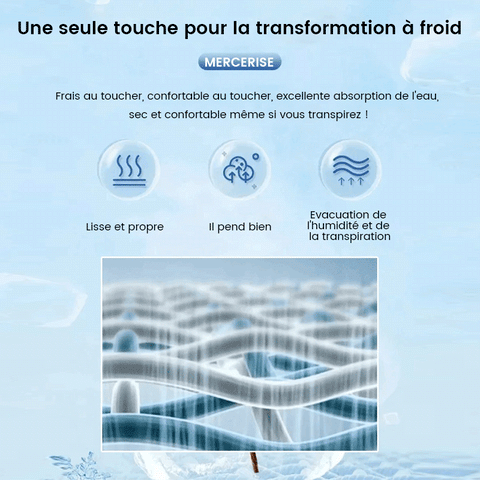 Une seule touche pour la transformation à froid

MERCERISE

Frais au toucher, confortable au toucher, excellente absorption de l'eau, sec et confortable même si vous transpirez !

Lisse et propre

Il pend bien

Evacuation de
l'humidité et de
la transpiration